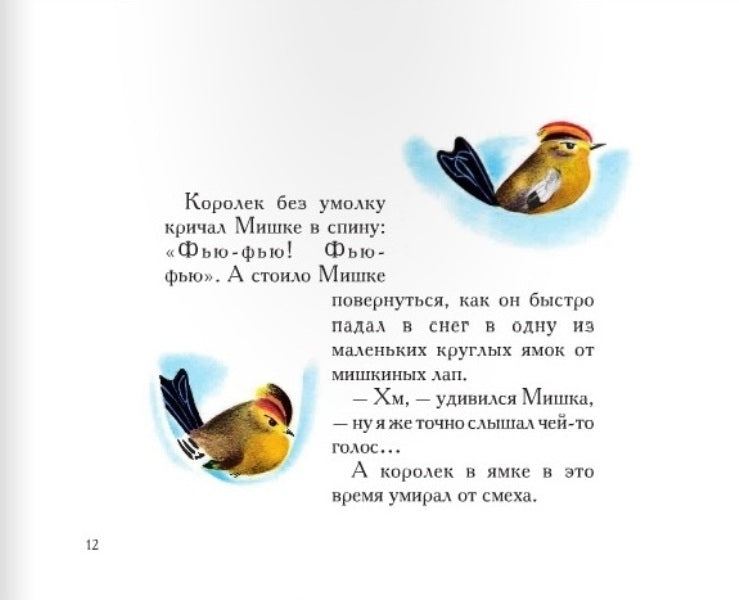 Королек без умолку кричал Мишке в спину: «Фью-фью! Фью-фью». А стоило Мишке повернуться, как он быстро падал в снег в одну из маленьких круглых ямок от мишкиных лап.

— Хм, — удивился Мишка, — ну я же точно слышал чей-то голос...

А королек в ямке в это время умирал от смеха.

12